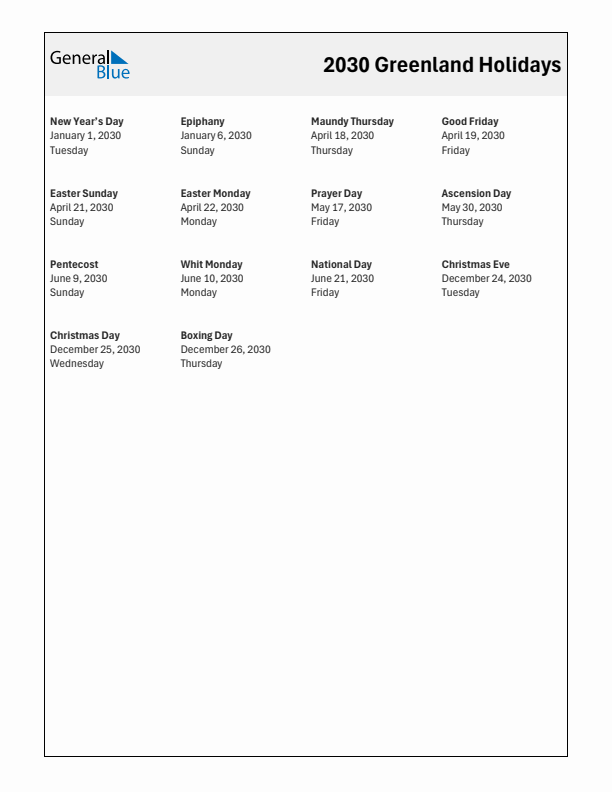 General Blue

2030 Greenland Holidays

New Year's Day
January 1, 2030
Tuesday

Epiphany
January 6, 2030
Sunday

Maundy Thursday
April 18, 2030
Thursday

Good Friday
April 19, 2030
Friday

Easter Sunday
April 21, 2030
Sunday

Easter Monday
April 22, 2030
Monday

Prayer Day
May 17, 2030
Friday

Ascension Day
May 30, 2030
Thursday

Pentecost
June 9, 2030
Sunday

Whit Monday
June 10, 2030
Monday

National Day
June 21, 2030
Friday

Christmas Eve
December 24, 2030
Tuesday

Christmas Day
December 25, 2030
Wednesday

Boxing Day
December 26, 2030
Thursday